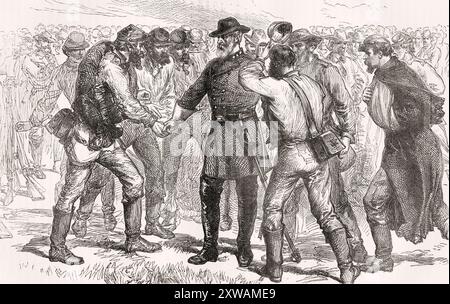 alamy

alamy - 2XWAME9